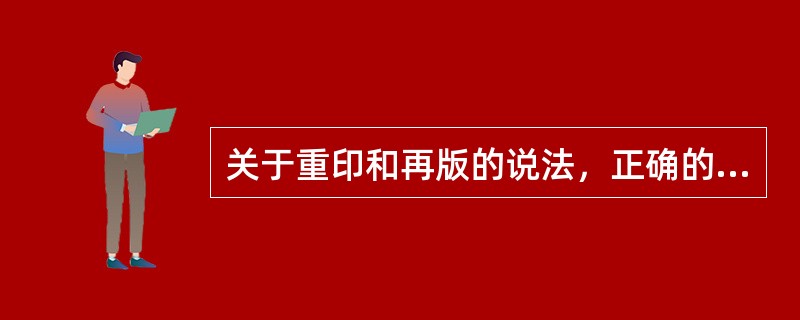 关于重印和再版的说法，正确的...